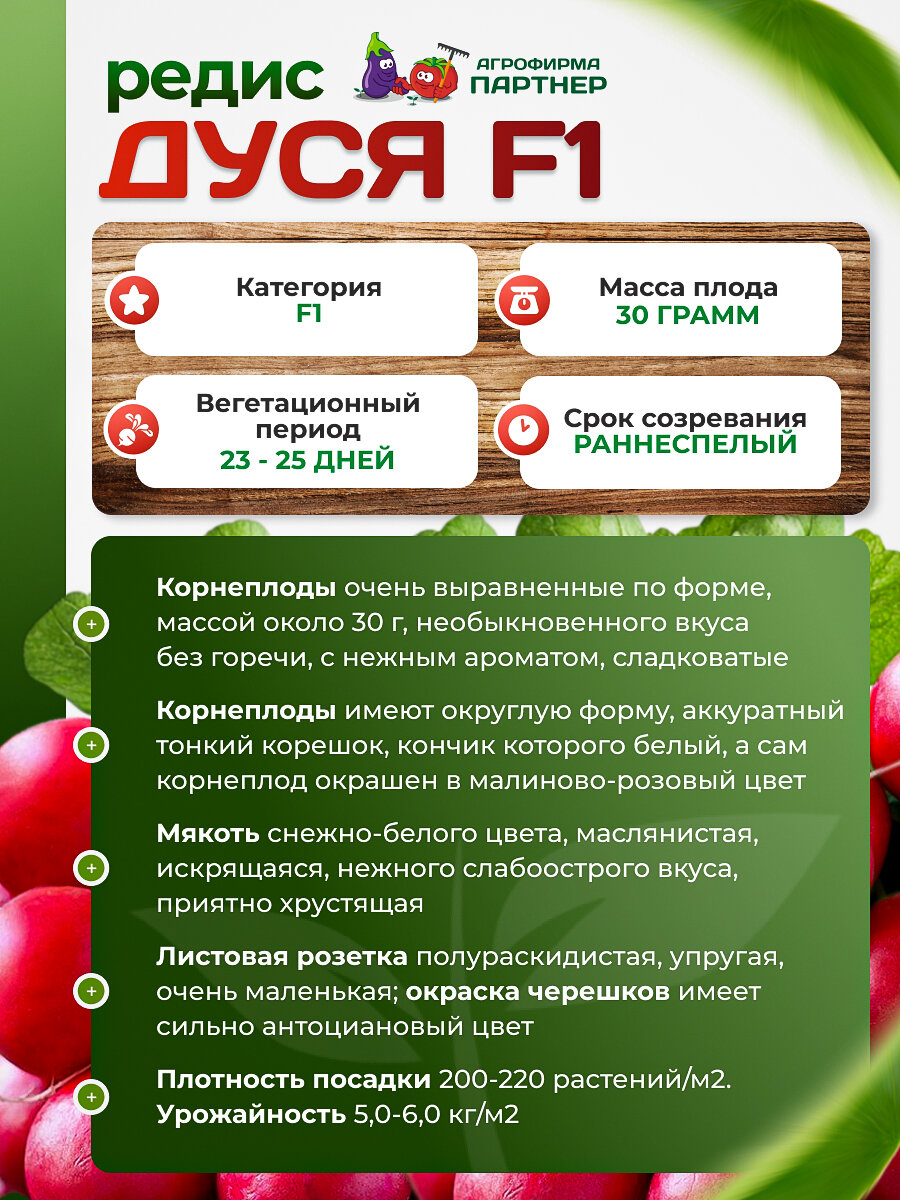 редис

АГРОФИРМА ПАРТНЕР

ДУСЯ F1

Категория
F1

Масса плода
30 ГРАММ

Вегетационный период
23 - 25 ДНЕЙ

Срок созревания
РАННЕСПЕЛЫЙ

Корнеплоды очень выравненные по форме, массой около 30 г, необыкновенного вкуса без горечи, с нежным ароматом, сладковатые

Корнеплоды имеют округлую форму, аккуратный тонкий корешок, кончик которого белый, а сам корнеплод окрашен в малиново-розовый цвет

Мякоть снежно-белого цвета, маслянистая, искрящаяся, нежного слабоострого вкуса, приятно хрустящая

Листовая розетка полураскидистая, упругая, очень маленькая; окраска черешков имеет сильно антоциановый цвет

Плотность посадки 200-220 растений/м2.
Урожайность 5,0-6,0 кг/м2